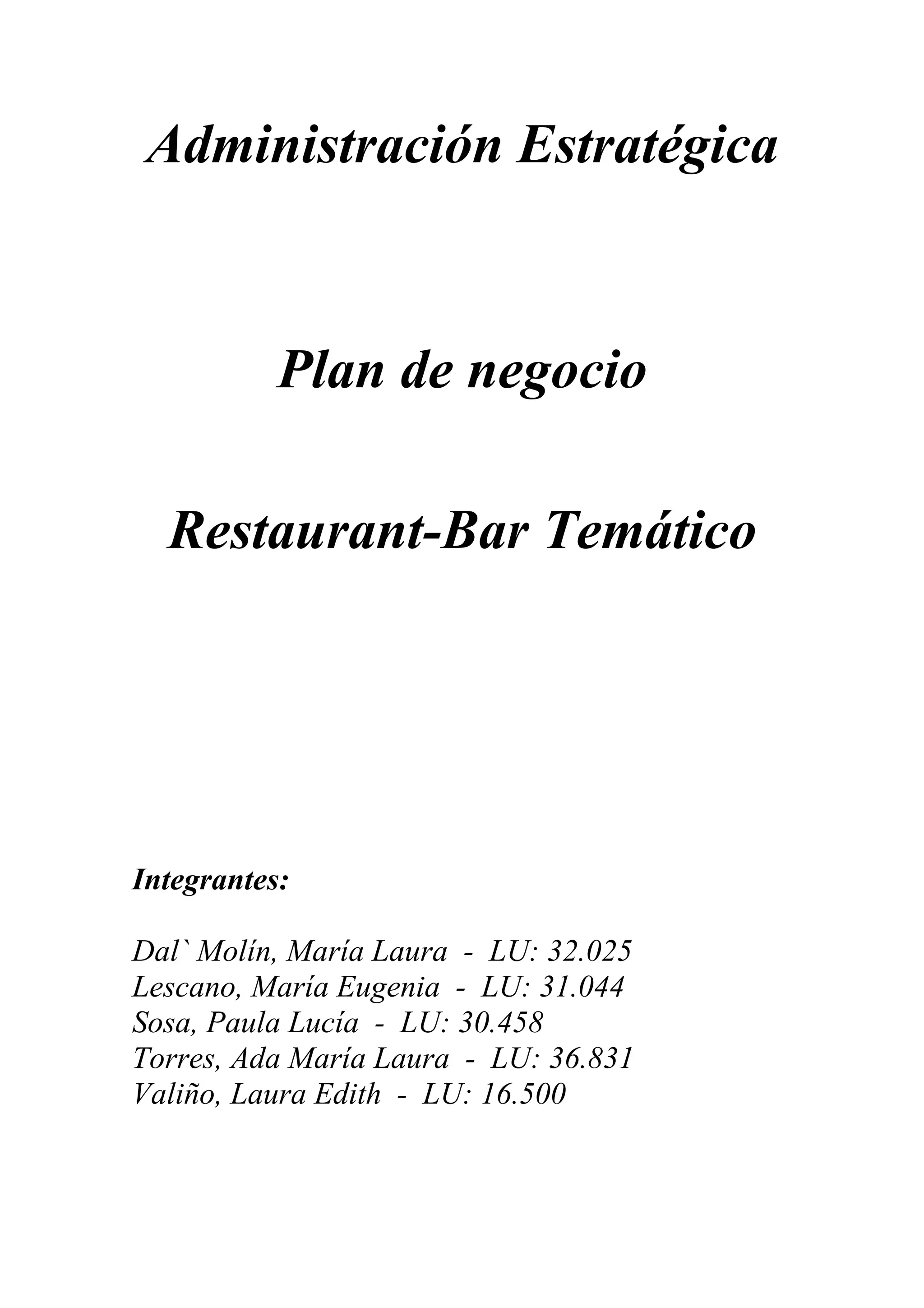 Administración Estratégica

Plan de negocio

Restaurant-Bar Temático

Integrantes:

Dal` Molín, María Laura - LU: 32.025
Lescano, María Eugenia - LU: 31.044
Sosa, Paula Lucía - LU: 30.458
Torres, Ada María Laura - LU: 36.831
Valiño, Laura Edith - LU: 16.500